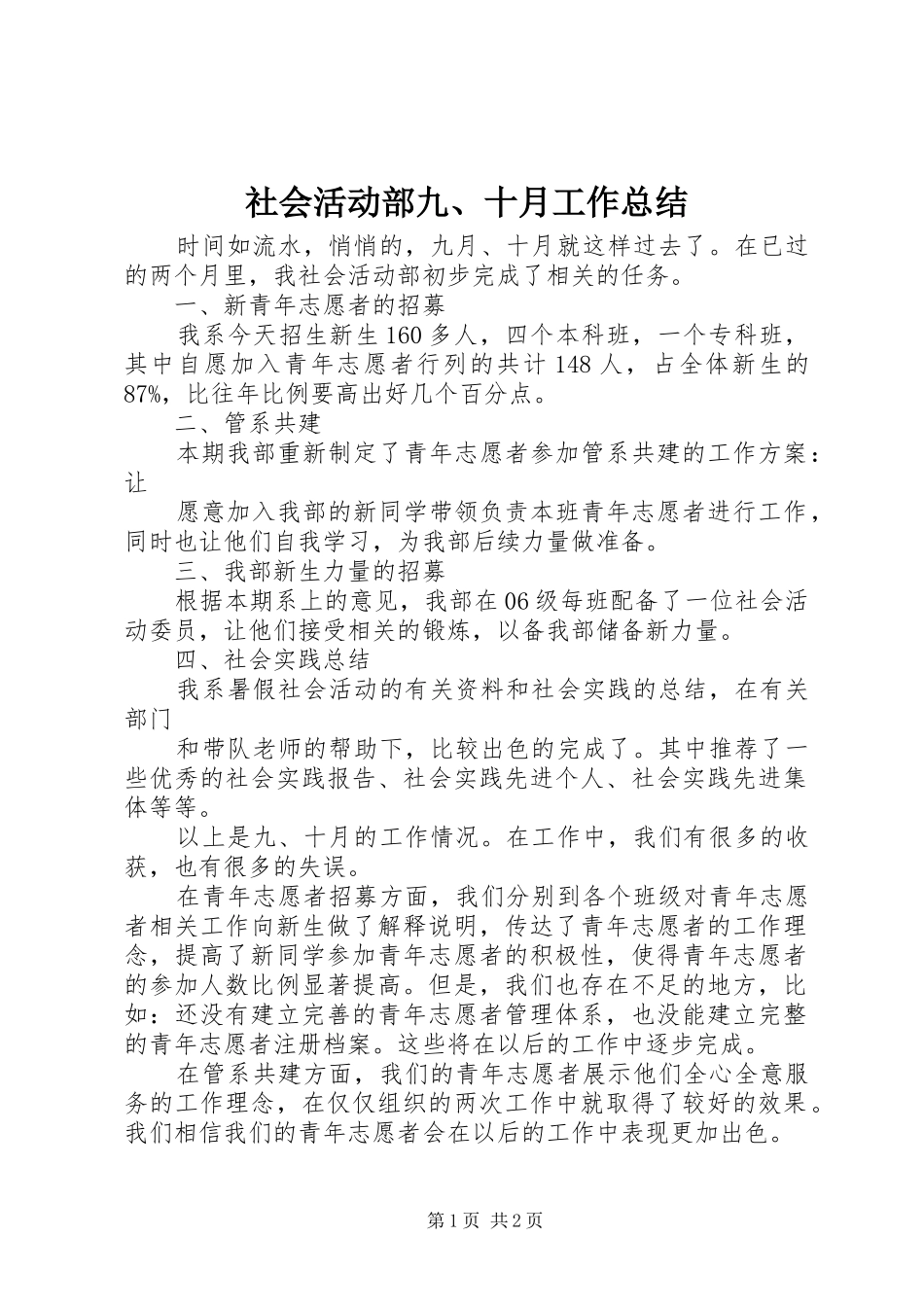 社会活动部九、十月工作总结

时间如流水，悄悄的，九月、十月就这样过去了。在已过的两个月里，我社会活动部初步完成了相关的任务。

一、新青年志愿者的招募

我系今天招生新生160多人，四个本科班，一个专科班，其中自愿加入青年志愿者行列的共计148人，占全体新生的87%，比往年比例要高出好几个百分点。

二、管系共建

本期我部重新制定了青年志愿者参加管系共建的工作方案：让

愿意加入我部的新同学带领负责本班青年志愿者进行工作，同时也让他们自我学习，为我部后续力量做准备。

三、我部新生力量的招募

根据本期系上的意见，我部在06级每班配备了一位社会活动委员，让他们接受相关的锻炼，以备我部储备新力量。

四、社会实践总结

我系暑假社会活动的有关资料和社会实践的总结，在有关部门

和带队老师的帮助下，比较出色的完成了。其中推荐了一些优秀的社会实践报告、社会实践先进个人、社会实践先进集体等等。

以上是九、十月的工作情况。在工作中，我们有很多的收获，也有很多的失误。

在青年志愿者招募方面，我们分别到各个班级对青年志愿者相关工作向新生做了解释说明，传达了青年志愿者的工作理念，提高了新同学参加青年志愿者的积极性，使得青年志愿者的参加人数比例显著提高。但是，我们也存在不足的地方，比如：还没有建立完善的青年志愿者管理体系，也没能建立完整的青年志愿者注册档案。这些将在以后的工作中逐步完成。

在管系共建方面，我们的青年志愿者展示他们全心全意服务的工作理念，在仅仅组织的两次工作中就取得了较好的效果。我们相信我们的青年志愿者会在以后的工作中表现更加出色。

第1页 共2页